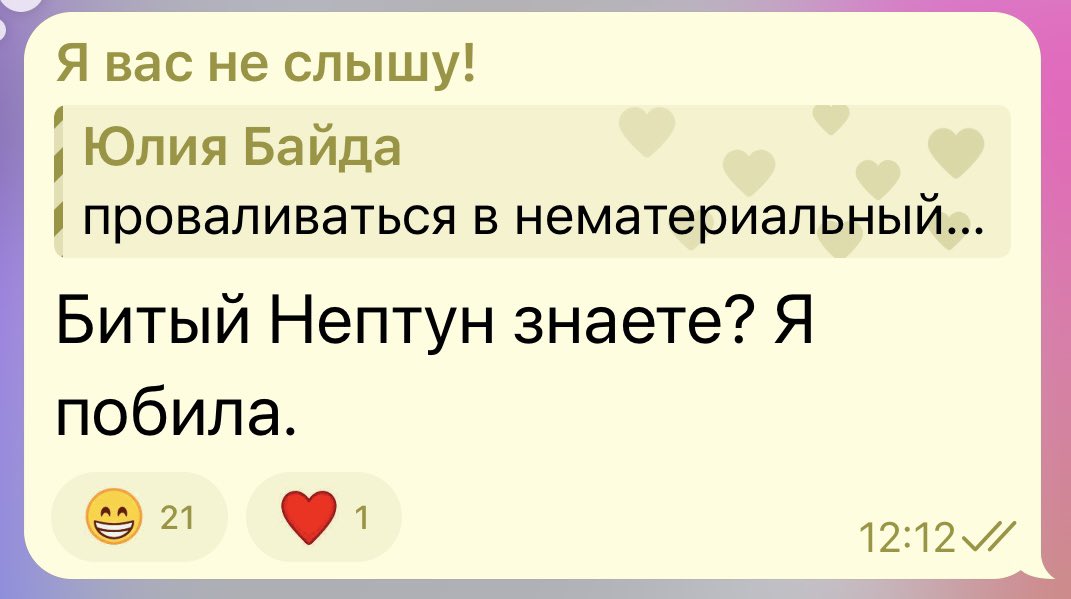 Я вас не слышу!

Юлия Байда
проваливаться в нематериальный...

Битый Нептун знаете? Я побила.

21
1
12:12